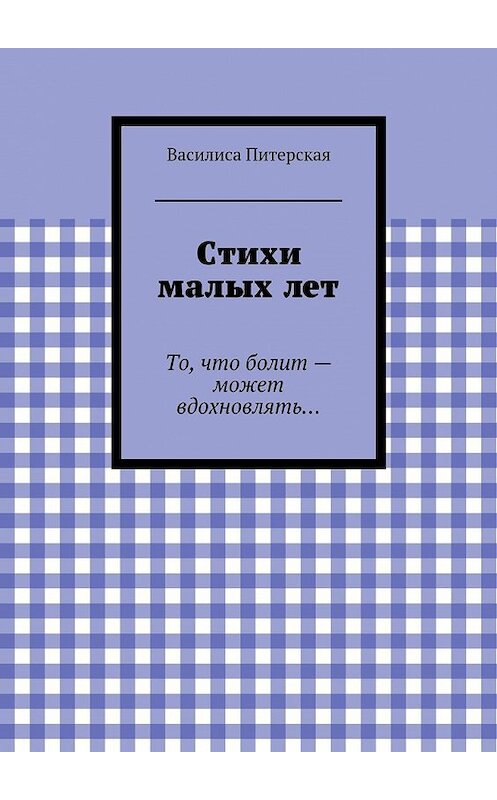 Василиса Питерская

Стихи малых лет

То, что болит — может вдохновлять…